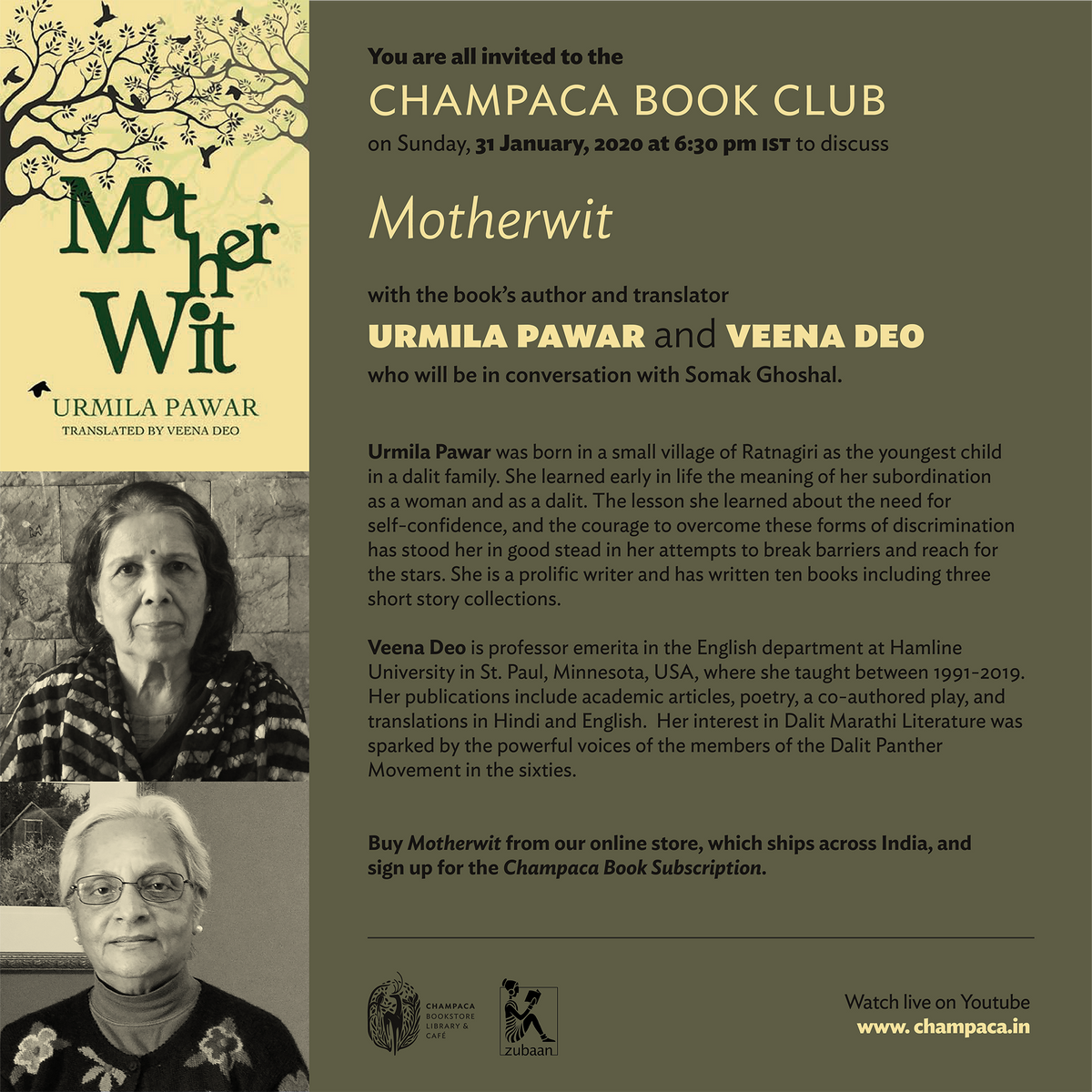 Mother Wit
URMILA PAWAR
TRANSLATED BY VEENA DEO

You are all invited to the
CHAMPACA BOOK CLUB
on Sunday, 31 January, 2020 at 6:30 pm IST to discuss

Motherwit

with the book's author and translator
URMILA PAWAR and VEENA DEO
who will be in conversation with Somak Ghoshal.

Urmila Pawar was born in a small village of Ratnagiri as the youngest child in a dalit family. She learned early in life the meaning of her subordination as a woman and as a dalit. The lesson she learned about the need for self-confidence, and the courage to overcome these forms of discrimination has stood her in good stead in her attempts to break barriers and reach for the stars. She is a prolific writer and has written ten books including three short story collections.

Veena Deo is professor emerita in the English department at Hamline University in St. Paul, Minnesota, USA, where she taught between 1991-2019. Her publications include academic articles, poetry, a co-authored play, and translations in Hindi and English. Her interest in Dalit Marathi Literature was sparked by the powerful voices of the members of the Dalit Panther Movement in the sixties.

Buy Motherwit from our online store, which ships across India, and sign up for the Champaca Book Subscription.

CHAMPACA BOOKSTORE LIBRARY & CAFÉ
zubaan

Watch live on Youtube
www. champaca.in